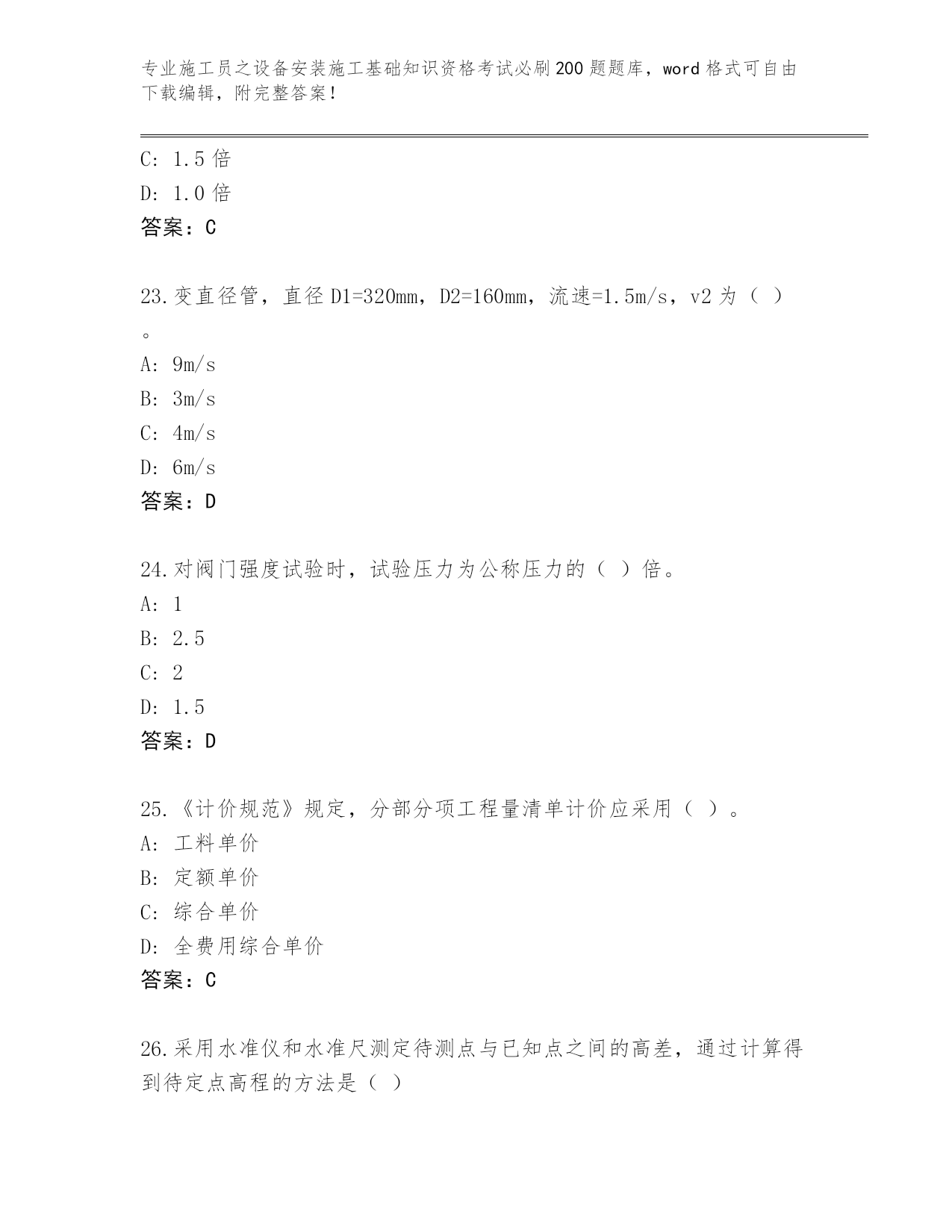 专业施工员之设备安装施工基础知识资格考试必刷200题题库，word格式可自由下载编辑，附完整答案！

C: 1.5倍
D: 1.0倍
答案：C

23.变直径管，直径D1=320mm，D2=160mm，流速=1.5m/s，v2为（ ）。
A: 9m/s
B: 3m/s
C: 4m/s
D: 6m/s
答案：D

24.对阀门强度试验时，试验压力为公称压力的（ ）倍。
A: 1
B: 2.5
C: 2
D: 1.5
答案：D

25.《计价规范》规定，分部分项工程量清单计价应采用（ ）。
A: 工料单价
B: 定额单价
C: 综合单价
D: 全费用综合单价
答案：C

26.采用水准仪和水准尺测定待测点与已知点之间的高差，通过计算得到待定点高程的方法是（ ）